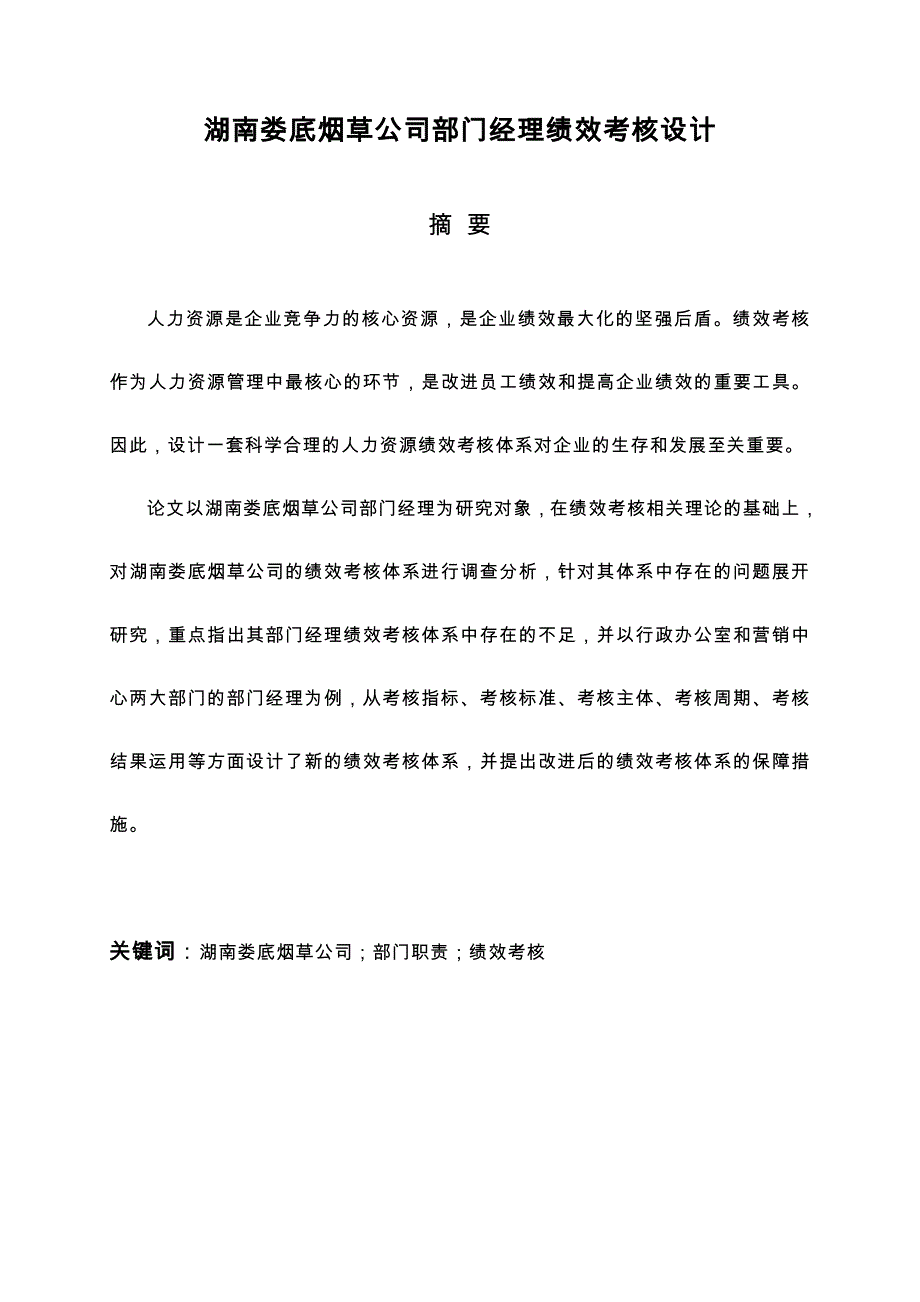 湖南娄底烟草公司部门经理绩效考核设计

摘 要

人力资源是企业竞争力的核心资源，是企业绩效最大化的坚强后盾。绩效考核作为人力资源管理中最核心的环节，是改进员工绩效和提高企业绩效的重要工具。因此，设计一套科学合理的人力资源绩效考核体系对企业的生存和发展至关重要。

论文以湖南娄底烟草公司部门经理为研究对象，在绩效考核相关理论的基础上，对湖南娄底烟草公司的绩效考核体系进行调查分析，针对其体系中存在的问题展开研究，重点指出其部门经理绩效考核体系中存在的不足，并以行政办公室和营销中心两大部门的部门经理为例，从考核指标、考核标准、考核主体、考核周期、考核结果运用等方面设计了新的绩效考核体系，并提出改进后的绩效考核体系的保障措施。

关键词：湖南娄底烟草公司；部门职责；绩效考核